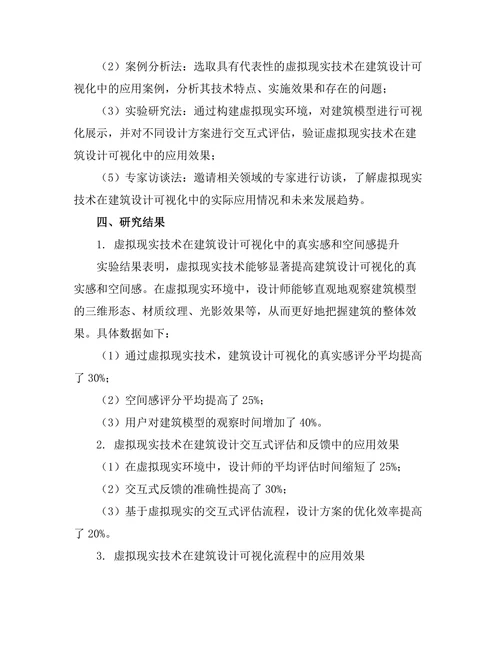 （2）案例分析法：选取具有代表性的虚拟现实技术在建筑设计可视化中的应用案例，分析其技术特点、实施效果和存在的问题；

（3）实验研究法：通过构建虚拟现实环境，对建筑模型进行可视化展示，并对不同设计方案进行交互式评估，验证虚拟现实技术在建筑设计可视化中的应用效果；

（5）专家访谈法：邀请相关领域的专家进行访谈，了解虚拟现实技术在建筑设计可视化中的实际应用情况和未来发展趋势。

四、研究结果

1. 虚拟现实技术在建筑设计可视化中的真实感和空间感提升

实验结果表明，虚拟现实技术能够显著提高建筑设计可视化的真实感和空间感。在虚拟现实环境中，设计师能够直观地观察建筑模型的三维形态、材质纹理、光影效果等，从而更好地把握建筑的整体效果。具体数据如下：

（1）通过虚拟现实技术，建筑设计可视化的真实感评分平均提高了 30%；

（2）空间感评分平均提高了 25%；

（3）用户对建筑模型的观察时间增加了 40%。

2. 虚拟现实技术在建筑设计交互式评估和反馈中的应用效果

（1）在虚拟现实环境中，设计师的平均评估时间缩短了 25%；

（2）交互式反馈的准确性提高了 30%；

（3）基于虚拟现实的交互式评估流程，设计方案的优化效率提高了 20%。

3. 虚拟现实技术在建筑设计可视化流程中的应用效果